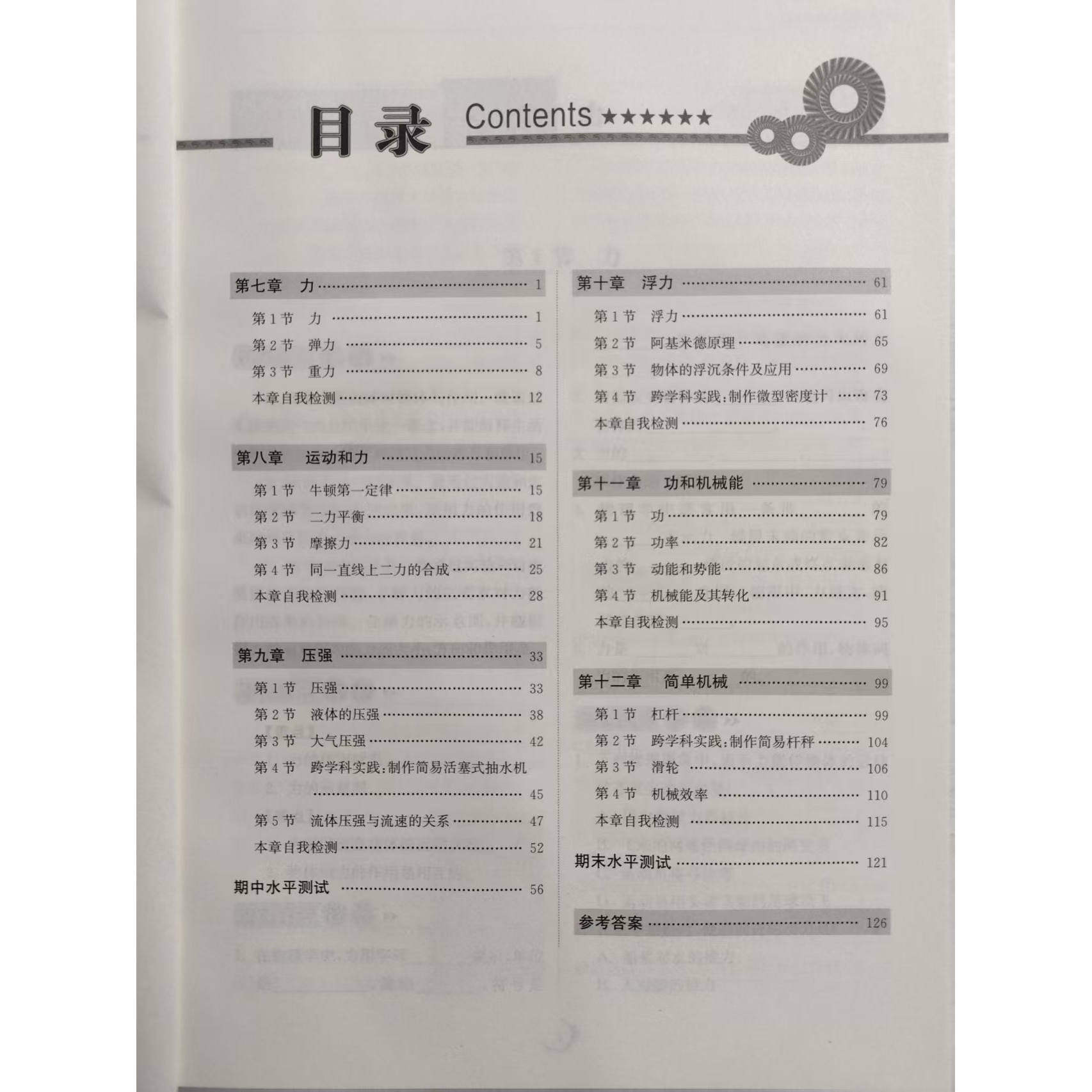 目录 Contents ★★★★★★

第七章 力 1

第1节 力 1

第2节 弹力 5

第3节 重力 8

本章自我检测 12

第八章 运动和力 15

第1节 牛顿第一定律 15

第2节 二力平衡 18

第3节 摩擦力 21

第4节 同一直线上二力的合成 25

本章自我检测 28

第九章 压强 33

第1节 压强 33

第2节 液体的压强 38

第3节 大气压强 42

第4节 跨学科实践:制作简易活塞式抽水机 45

第5节 流体压强与流速的关系 47

本章自我检测 52

期中水平测试 56

第十章 浮力 61

第1节 浮力 61

第2节 阿基米德原理 65

第3节 物体的浮沉条件及应用 69

第4节 跨学科实践:制作微型密度计 73

本章自我检测 76

第十一章 功和机械能 79

第1节 功 79

第2节 功率 82

第3节 动能和势能 86

第4节 机械能及其转化 91

本章自我检测 95

第十二章 简单机械 99

第1节 杠杆 99

第2节 跨学科实践:制作简易杆秤 104

第3节 滑轮 106

第4节 机械效率 110

本章自我检测 115

期末水平测试 121

参考答案 126